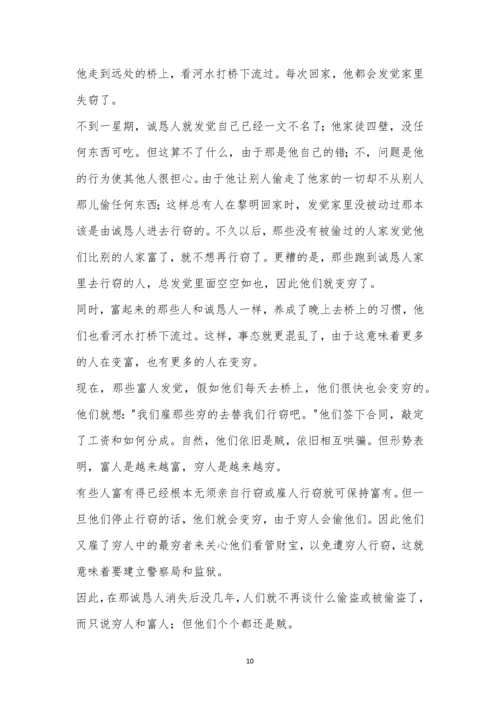 他走到远处的桥上，看河水打桥下流过。每次回家，他都会发觉家里失窃了。

不到一星期，诚恳人就发觉自己已经一文不名了；他家徒四壁，没任何东西可吃。但这算不了什么，由于那是他自己的错；不，问题是他的行为使其他人很担心。由于他让别人偷走了他家的一切却不从别人那儿偷任何东西；这样总有人在黎明回家时，发觉家里没被动过那本该是由诚恳人进去行窃的。不久以后，那些没有被偷过的人家发觉他们比别的人家富了，就不想再行窃了。更糟的是，那些跑到诚恳人家里去行窃的人，总发觉里面空空如也，因此他们就变穷了。

同时，富起来的那些人和诚恳人一样，养成了晚上去桥上的习惯，他们也看河水打桥下流过。这样，事态就更混乱了，由于这意味着更多的人在变富，也有更多的人在变穷。

现在，那些富人发觉，假如他们每天去桥上，他们很快也会变穷的。他们就想："我们雇那些穷的去替我们行窃吧。"他们签下合同，敲定了工资和如何分成。自然，他们依旧是贼，依旧相互哄骗。但形势表明，富人是越来越富，穷人是越来越穷。

有些人富有得已经根本无须亲自行窃或雇人行窃就可保持富有。但一旦他们停止行窃的话，他们就会变穷，由于穷人会偷他们。因此他们又雇了穷人中的最穷者来关心他们看管财宝，以免遭穷人行窃，这就意味着要建立警察局和监狱。

因此，在那诚恳人消失后没几年，人们就不再谈什么偷盗或被偷盗了，而只说穷人和富人；但他们个个都还是贼。

10